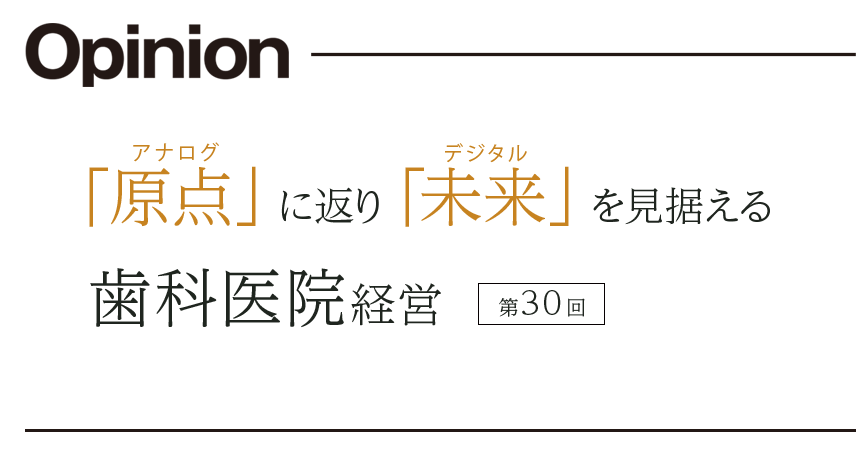 Opinion

アナログ　　　　　デジタル
「原点」に返り「未来」を見据える

歯科医院経営　第30回